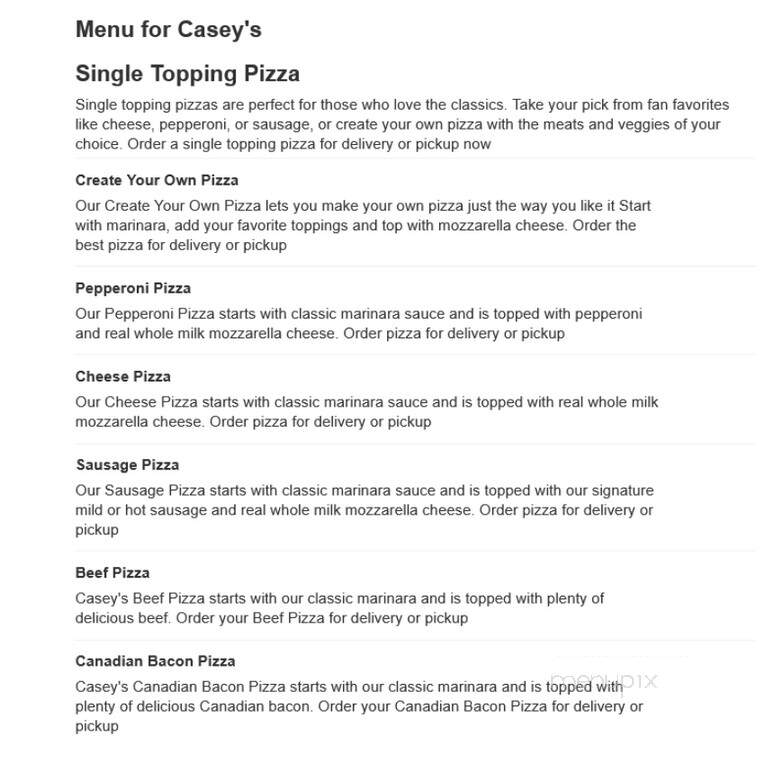 Menu for Casey's

Single Topping Pizza

Single topping pizzas are perfect for those who love the classics. Take your pick from fan favorites like cheese, pepperoni, or sausage, or create your own pizza with the meats and veggies of your choice. Order a single topping pizza for delivery or pickup now

Create Your Own Pizza

Our Create Your Own Pizza lets you make your own pizza just the way you like it Start with marinara, add your favorite toppings and top with mozzarella cheese. Order the best pizza for delivery or pickup

Pepperoni Pizza

Our Pepperoni Pizza starts with classic marinara sauce and is topped with pepperoni and real whole milk mozzarella cheese. Order pizza for delivery or pickup

Cheese Pizza

Our Cheese Pizza starts with classic marinara sauce and is topped with real whole milk mozzarella cheese. Order pizza for delivery or pickup

Sausage Pizza

Our Sausage Pizza starts with classic marinara sauce and is topped with our signature mild or hot sausage and real whole milk mozzarella cheese. Order pizza for delivery or pickup

Beef Pizza

Casey's Beef Pizza starts with our classic marinara and is topped with plenty of delicious beef. Order your Beef Pizza for delivery or pickup

Canadian Bacon Pizza

Casey's Canadian Bacon Pizza starts with our classic marinara and is topped with plenty of delicious Canadian bacon. Order your Canadian Bacon Pizza for delivery or pickup

menupix